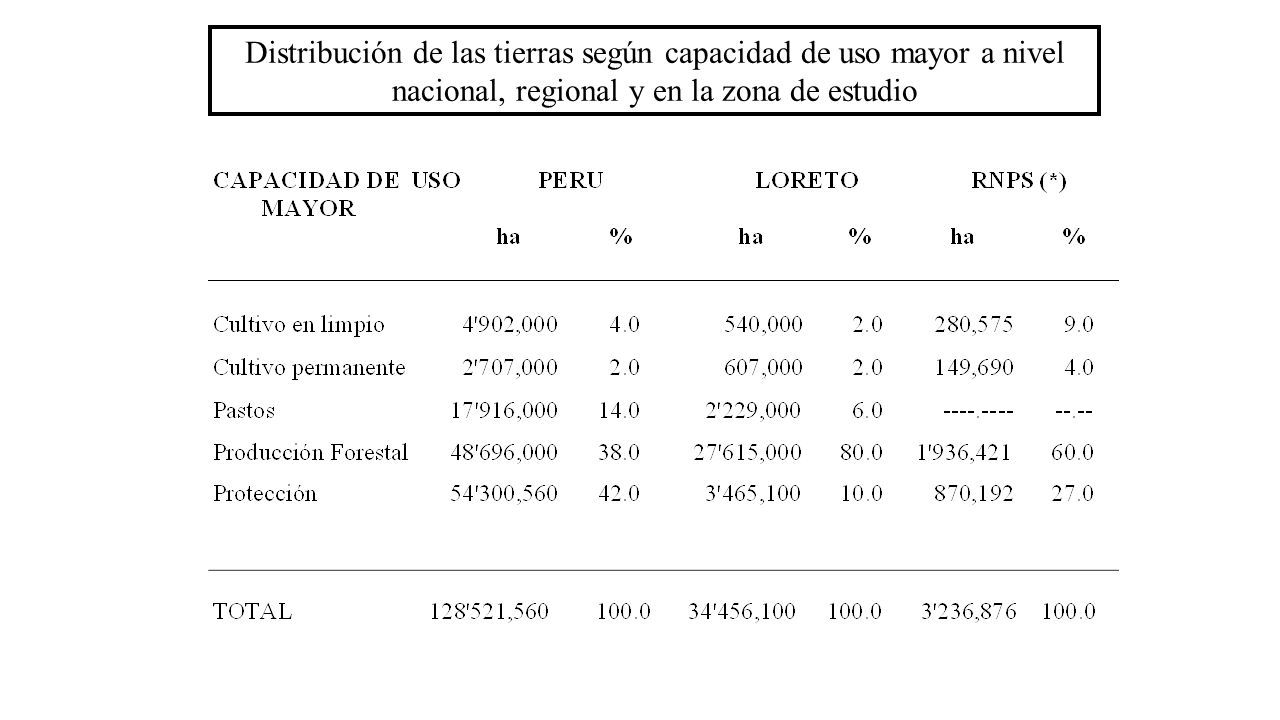 Distribución de las tierras según capacidad de uso mayor a nivel nacional, regional y en la zona de estudio

| CAPACIDAD DE USO MAYOR | PERU ha | PERU % | LORETO ha | LORETO % | RNPS (*) ha | RNPS (*) % |
|---|---|---|---|---|---|---|
| Cultivo en limpio | 4'902,000 | 4.0 | 540,000 | 2.0 | 280,575 | 9.0 |
| Cultivo permanente | 2'707,000 | 2.0 | 607,000 | 2.0 | 149,690 | 4.0 |
| Pastos | 17'916,000 | 14.0 | 2'229,000 | 6.0 | ----.---- | --.-- |
| Producción Forestal | 48'696,000 | 38.0 | 27'615,000 | 80.0 | 1'936,421 | 60.0 |
| Protección | 54'300,560 | 42.0 | 3'465,100 | 10.0 | 870,192 | 27.0 |
| TOTAL | 128'521,560 | 100.0 | 34'456,100 | 100.0 | 3'236,876 | 100.0 |